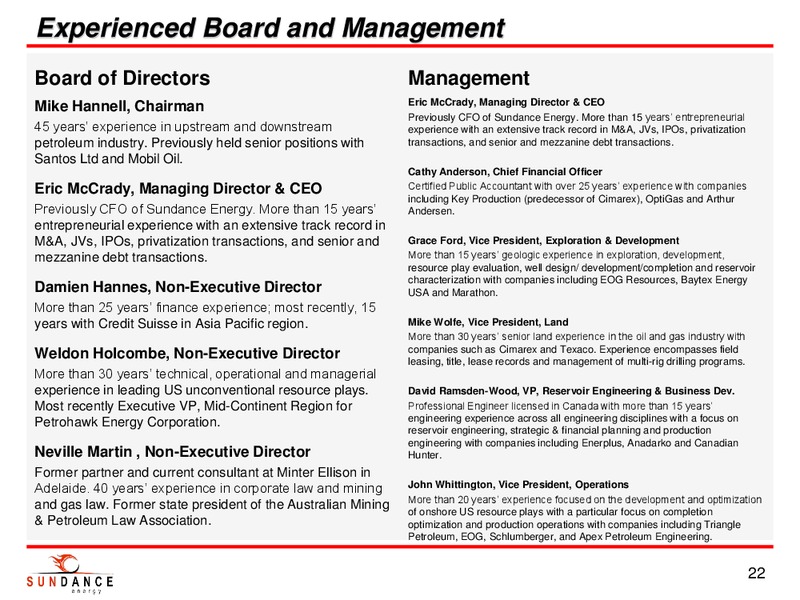 Experienced Board and Management

Board of Directors

Mike Hannell, Chairman

45 years' experience in upstream and downstream petroleum industry. Previously held senior positions with Santos Ltd and Mobil Oil.

Eric McCrady, Managing Director & CEO

Previously CFO of Sundance Energy. More than 15 years' entrepreneurial experience with an extensive track record in M&A, JVs, IPOs, privatization transactions, and senior and mezzanine debt transactions.

Damien Hannes, Non-Executive Director

More than 25 years' finance experience; most recently, 15 years with Credit Suisse in Asia Pacific region.

Weldon Holcombe, Non-Executive Director

More than 30 years' technical, operational and managerial experience in leading US unconventional resource plays. Most recently Executive VP, Mid-Continent Region for Petrohawk Energy Corporation.

Neville Martin , Non-Executive Director

Former partner and current consultant at Minter Ellison in Adelaide. 40 years' experience in corporate law and mining and gas law. Former state president of the Australian Mining & Petroleum Law Association.

Management

Eric McCrady, Managing Director & CEO

Previously CFO of Sundance Energy. More than 15 years' entrepreneurial experience with an extensive track record in M&A, JVs, IPOs, privatization transactions, and senior and mezzanine debt transactions.

Cathy Anderson, Chief Financial Officer

Certified Public Accountant with over 25 years' experience with companies including Key Production (predecessor of Cimarex), OptiGas and Arthur Andersen.

Grace Ford, Vice President, Exploration & Development

More than 15 years' geologic experience in exploration, development, resource play evaluation, well design/ development/completion and reservoir characterization with companies including EOG Resources, Baytex Energy USA and Marathon.

Mike Wolfe, Vice President, Land

More than 30 years' senior land experience in the oil and gas industry with companies such as Cimarex and Texaco. Experience encompasses field leasing, title, lease records and management of multi-rig drilling programs.

David Ramsden-Wood, VP, Reservoir Engineering & Business Dev.

Professional Engineer licensed in Canada with more than 15 years' engineering experience across all engineering disciplines with a focus on reservoir engineering, strategic & financial planning and production engineering with companies including Enerplus, Anadarko and Canadian Hunter.

John Whittington, Vice President, Operations

More than 20 years' experience focused on the development and optimization of onshore US resource plays with a particular focus on completion optimization and production operations with companies including Triangle Petroleum, EOG, Schlumberger, and Apex Petroleum Engineering.

SUNDANCE energy

22